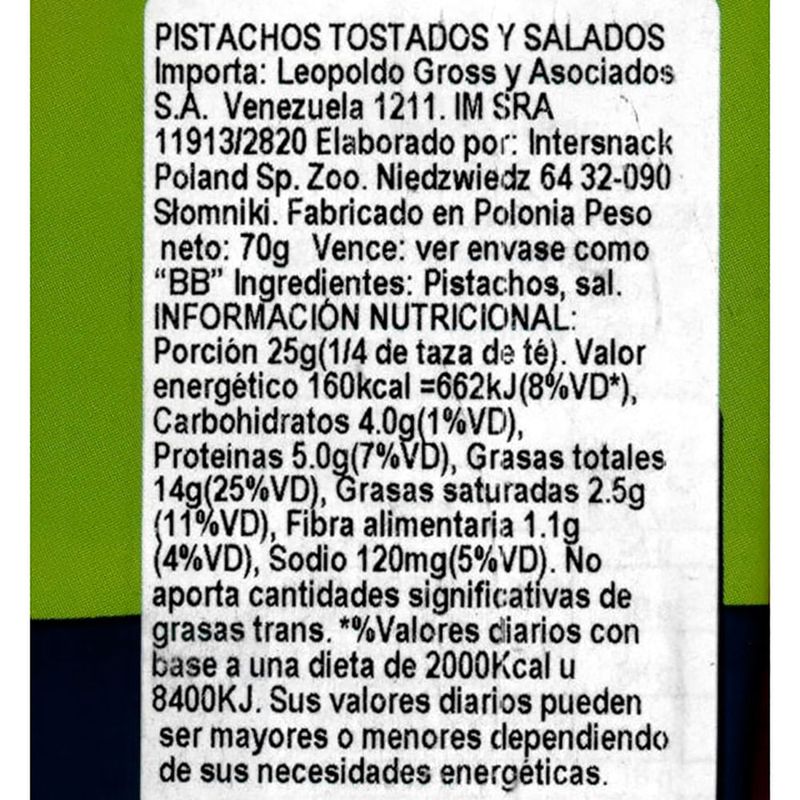 PISTACHOS TOSTADOS Y SALADOS Importa: Leopoldo Gross y Asociados S.A. Venezuela 1211. IM SRA 11913/2820 Elaborado por: Intersnack Poland Sp. Zoo. Niedzwiedz 64 32-090 Słomniki. Fabricado en Polonia Peso neto: 70g Vence: ver envase como "BB" Ingredientes: Pistachos, sal.
INFORMACIÓN NUTRICIONAL:
Porción 25g(1/4 de taza de té). Valor energético 160kcal =662kJ(8%VD*), Carbohidratos 4.0g(1%VD), Proteinas 5.0g(7%VD), Grasas totales 14g(25%VD), Grasas saturadas 2.5g (11%VD), Fibra alimentaria 1.1g (4%VD), Sodio 120mg(5%VD). No aporta cantidades significativas de grasas trans. *%Valores diarios con base a una dieta de 2000Kcal u 8400KJ. Sus valores diarios pueden ser mayores o menores dependiendo de sus necesidades energéticas.